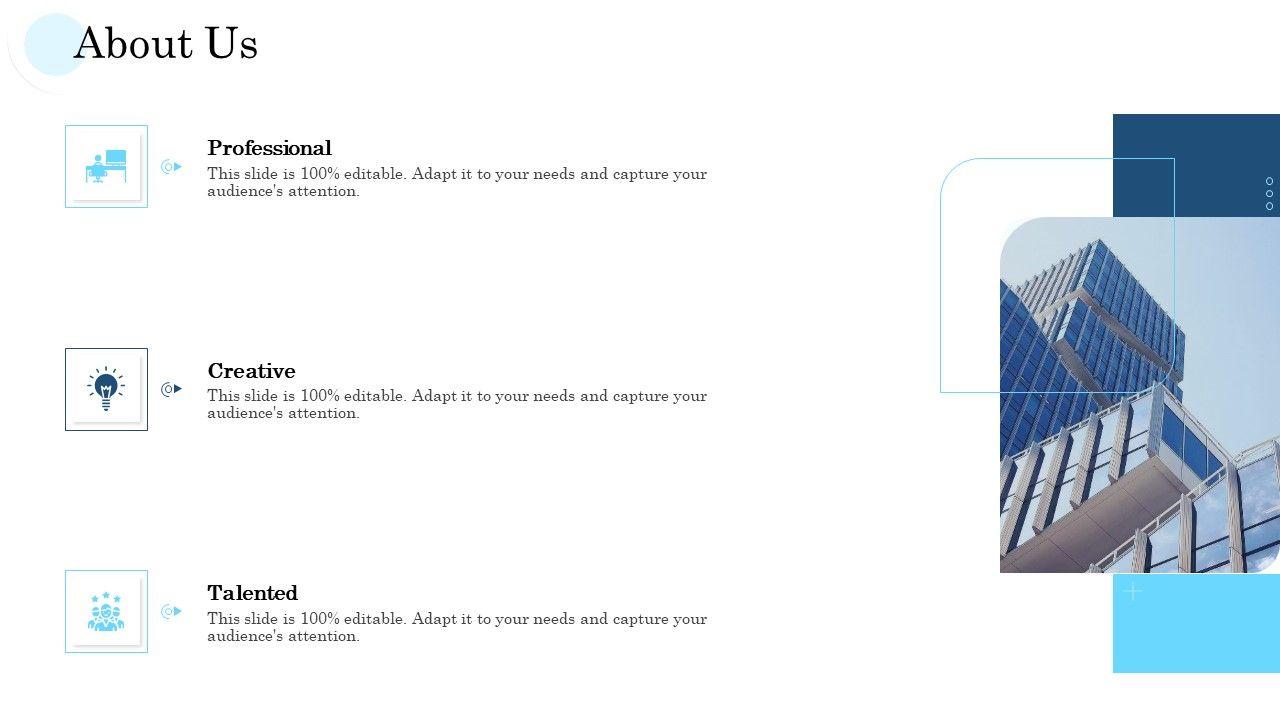 About Us

Professional
This slide is 100% editable. Adapt it to your needs and capture your audience's attention.

Creative
This slide is 100% editable. Adapt it to your needs and capture your audience's attention.

Talented
This slide is 100% editable. Adapt it to your needs and capture your audience's attention.